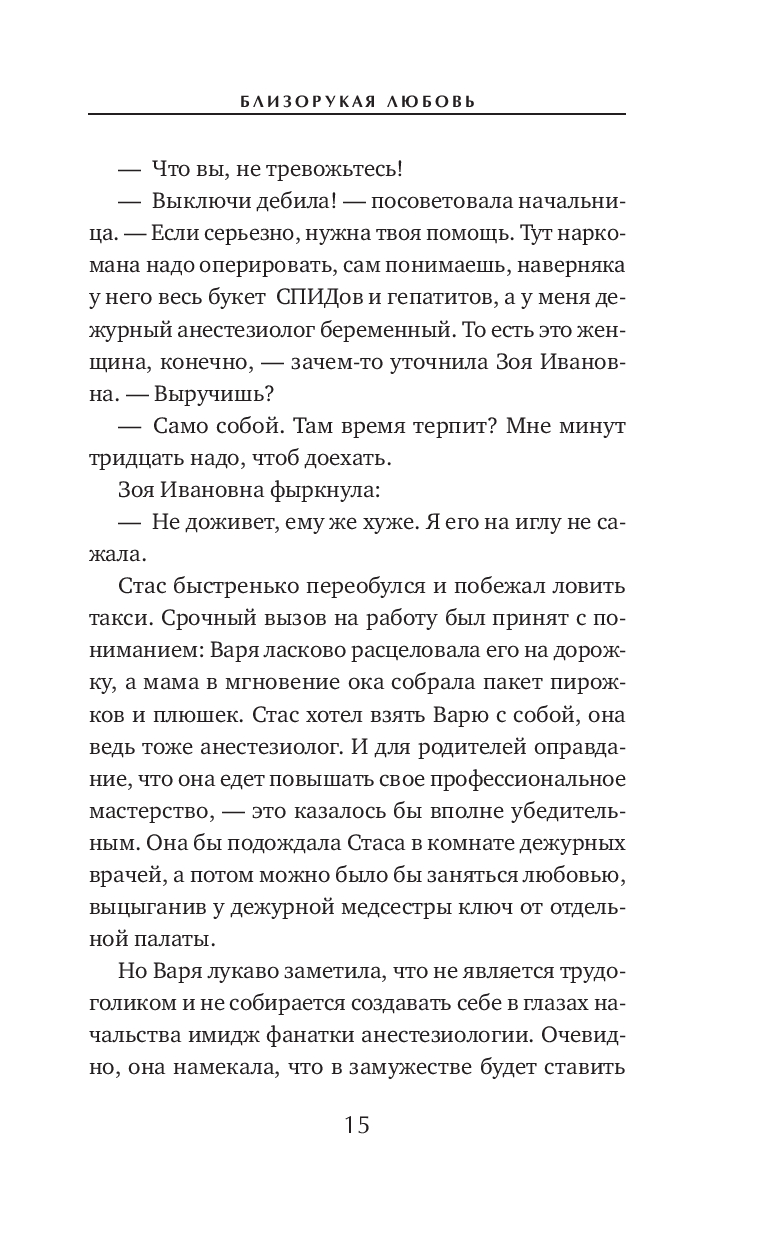 БЛИЗОРУКАЯ ЛЮБОВЬ

— Что вы, не тревожьтесь!

— Выключи дебила! — посоветовала начальница. — Если серьезно, нужна твоя помощь. Тут наркомана надо оперировать, сам понимаешь, наверняка у него весь букет СПИДов и гепатитов, а у меня дежурный анестезиолог беременный. То есть это женщина, конечно, — зачем-то уточнила Зоя Ивановна. — Выручишь?

— Само собой. Там время терпит? Мне минут тридцать надо, чтоб доехать.

Зоя Ивановна фыркнула:

— Не доживет, ему же хуже. Я его на иглу не сажала.

Стас быстренько переобулся и побежал ловить такси. Срочный вызов на работу был принят с пониманием: Варя ласково расцеловала его на дорожку, а мама в мгновение ока собрала пакет пирожков и плюшек. Стас хотел взять Варю с собой, она ведь тоже анестезиолог. И для родителей оправдание, что она едет повышать свое профессиональное мастерство, — это казалось бы вполне убедительным. Она бы подождала Стаса в комнате дежурных врачей, а потом можно было бы заняться любовью, выцыганив у дежурной медсестры ключ от отдельной палаты.

Но Варя лукаво заметила, что не является трудоголиком и не собирается создавать себе в глазах начальства имидж фанатки анестезиологии. Очевидно, она намекала, что в замужестве будет ставить

15